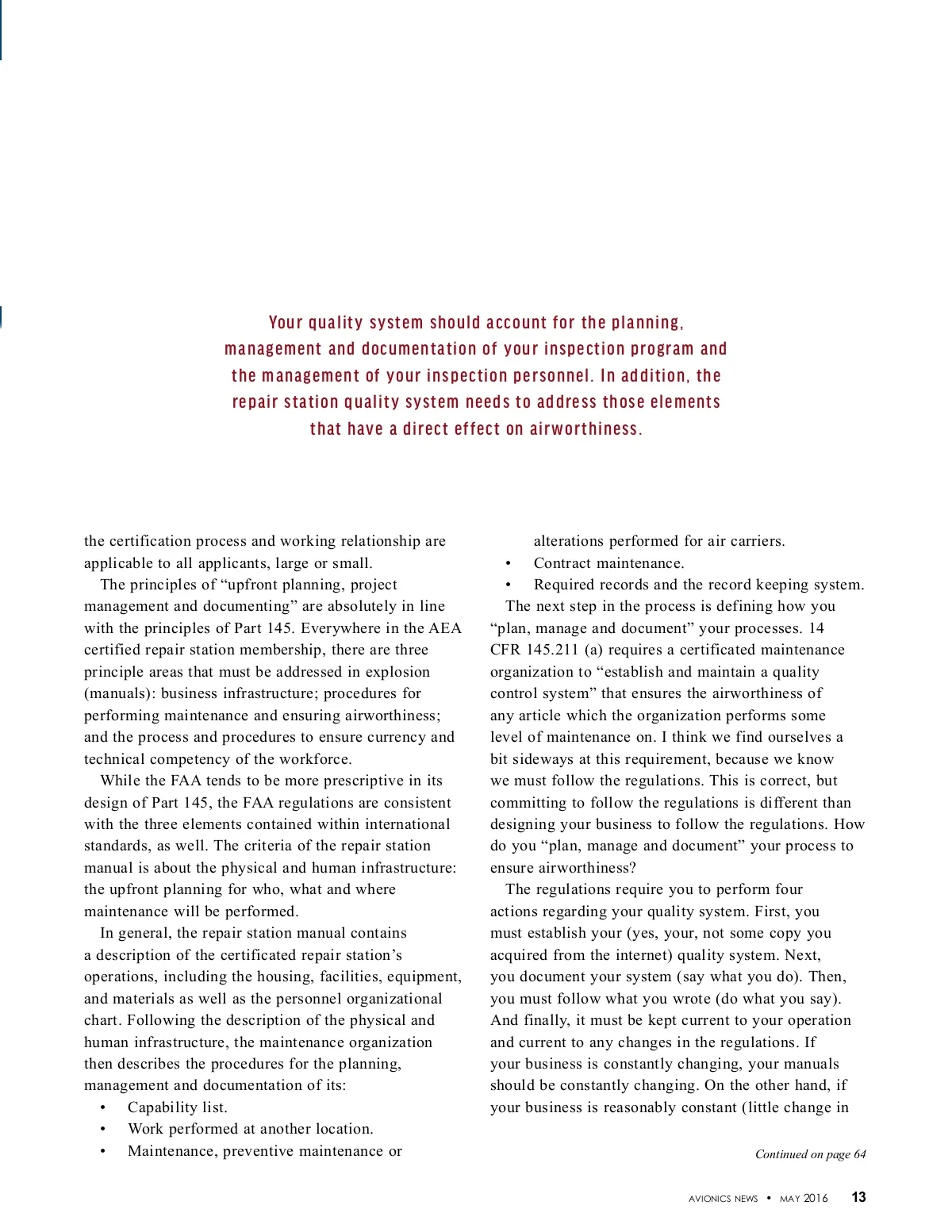 Your quality system should account for the planning, management and documentation of your inspection program and the management of your inspection personnel. In addition, the repair station quality system needs to address those elements that have a direct effect on airworthiness.

the certification process and working relationship are applicable to all applicants, large or small.

The principles of “upfront planning, project management and documenting” are absolutely in line with the principles of Part 145. Everywhere in the AEA certified repair station membership, there are three principle areas that must be addressed in explosion (manuals): business infrastructure; procedures for performing maintenance and ensuring airworthiness; and the process and procedures to ensure currency and technical competency of the workforce.

While the FAA tends to be more prescriptive in its design of Part 145, the FAA regulations are consistent with the three elements contained within international standards, as well. The criteria of the repair station manual is about the physical and human infrastructure: the upfront planning for who, what and where maintenance will be performed.

In general, the repair station manual contains a description of the certificated repair station’s operations, including the housing, facilities, equipment, and materials as well as the personnel organizational chart. Following the description of the physical and human infrastructure, the maintenance organization then describes the procedures for the planning, management and documentation of its:

• Capability list.
• Work performed at another location.
• Maintenance, preventive maintenance or alterations performed for air carriers.
• Contract maintenance.
• Required records and the record keeping system.

The next step in the process is defining how you “plan, manage and document” your processes. 14 CFR 145.211 (a) requires a certificated maintenance organization to “establish and maintain a quality control system” that ensures the airworthiness of any article which the organization performs some level of maintenance on. I think we find ourselves a bit sideways at this requirement, because we know we must follow the regulations. This is correct, but committing to follow the regulations is different than designing your business to follow the regulations. How do you “plan, manage and document” your process to ensure airworthiness?

The regulations require you to perform four actions regarding your quality system. First, you must establish your (yes, your, not some copy you acquired from the internet) quality system. Next, you document your system (say what you do). Then, you must follow what you wrote (do what you say). And finally, it must be kept current to your operation and current to any changes in the regulations. If your business is constantly changing, your manuals should be constantly changing. On the other hand, if your business is reasonably constant (little change in

Continued on page 64

AVIONICS NEWS • MAY 2016 13